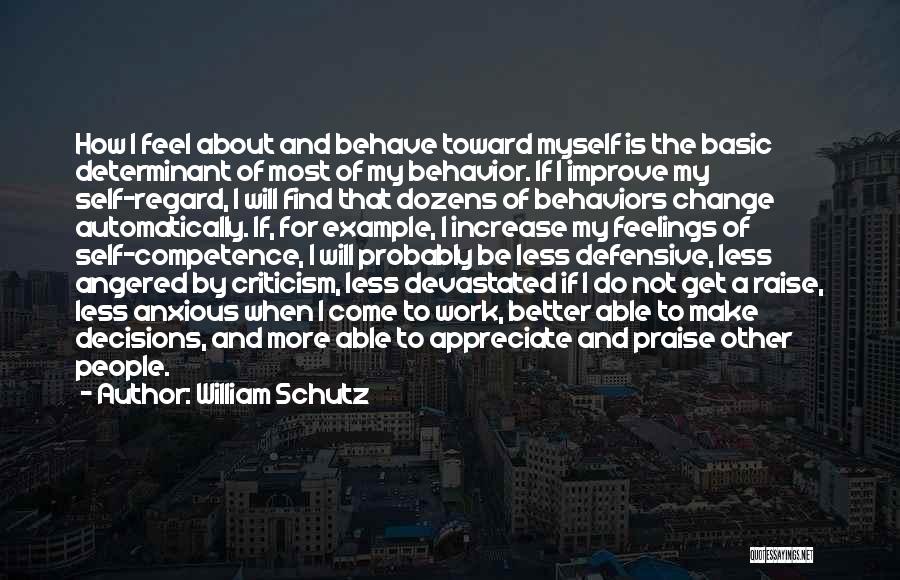 How I feel about and behave toward myself is the basic determinant of most of my behavior. If I improve my self-regard, I will find that dozens of behaviors change automatically. If, for example, I increase my feelings of self-competence, I will probably be less defensive, less angered by criticism, less devastated if I do not get a raise, less anxious when I come to work, better able to make decisions, and more able to appreciate and praise other people.
- Author: William Schutz

QUOTESSAYINGS.NET